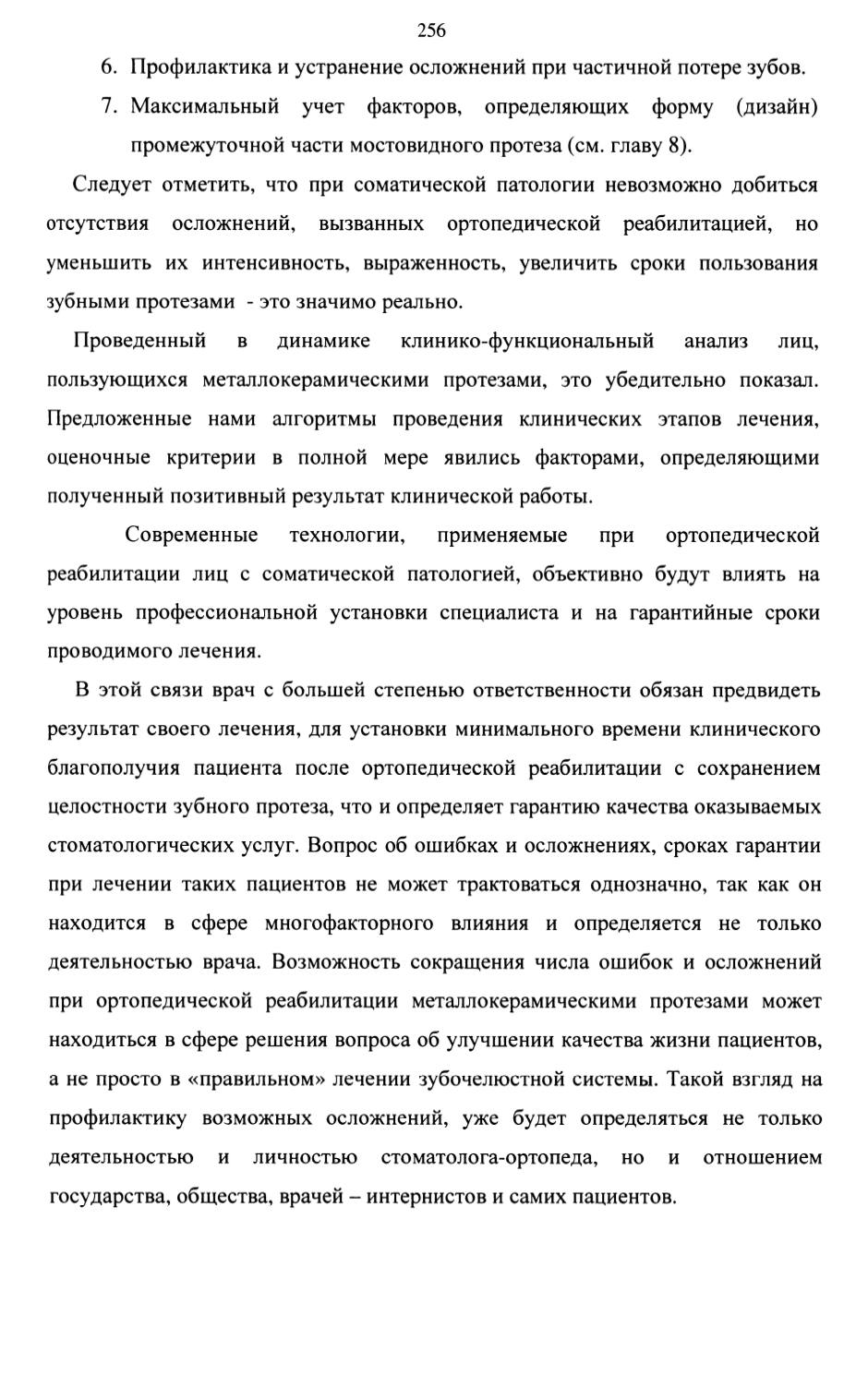 256

6. Профилактика и устранение осложнений при частичной потере зубов.

7. Максимальный учет факторов, определяющих форму (дизайн) промежуточной части мостовидного протеза (см. главу 8).

Следует отметить, что при соматической патологии невозможно добиться отсутствия осложнений, вызванных ортопедической реабилитацией, но уменьшить их интенсивность, выраженность, увеличить сроки пользования зубными протезами - это значимо реально.

Проведенный в динамике клинико-функциональный анализ лиц, пользующихся металлокерамическими протезами, это убедительно показал. Предложенные нами алгоритмы проведения клинических этапов лечения, оценочные критерии в полной мере явились факторами, определяющими полученный позитивный результат клинической работы.

Современные технологии, применяемые при ортопедической реабилитации лиц с соматической патологией, объективно будут влиять на уровень профессиональной установки специалиста и на гарантийные сроки проводимого лечения.

В этой связи врач с большей степенью ответственности обязан предвидеть результат своего лечения, для установки минимального времени клинического благополучия пациента после ортопедической реабилитации с сохранением целостности зубного протеза, что и определяет гарантию качества оказываемых стоматологических услуг. Вопрос об ошибках и осложнениях, сроках гарантии при лечении таких пациентов не может трактоваться однозначно, так как он находится в сфере многофакторного влияния и определяется не только деятельностью врача. Возможность сокращения числа ошибок и осложнений при ортопедической реабилитации металлокерамическими протезами может находиться в сфере решения вопроса об улучшении качества жизни пациентов, а не просто в «правильном» лечении зубочелюстной системы. Такой взгляд на профилактику возможных осложнений, уже будет определяться не только деятельностью и личностью стоматолога-ортопеда, но и отношением государства, общества, врачей – интернистов и самих пациентов.